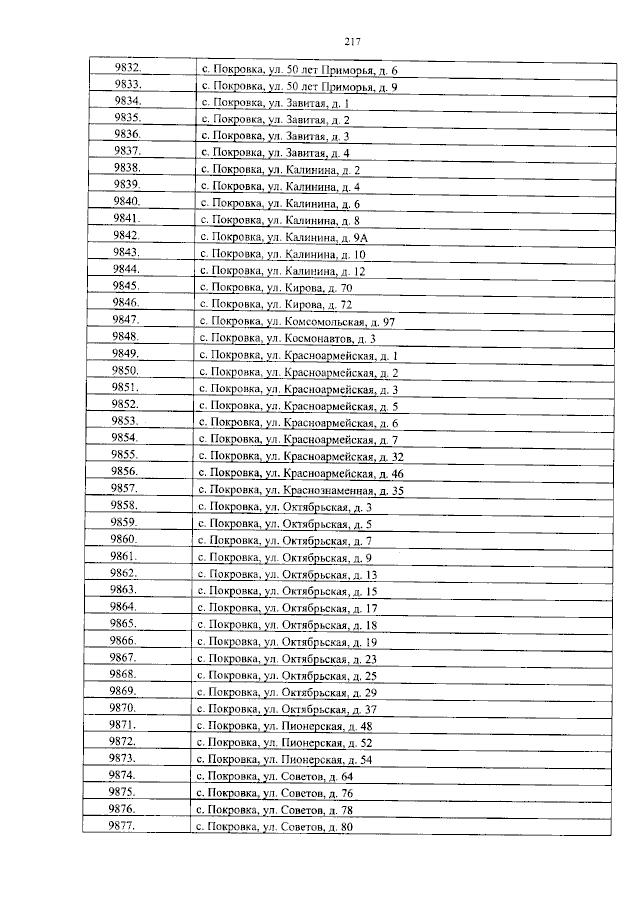 217

| | |
|---|---|
| 9832. | с. Покровка, ул. 50 лет Приморья, д. 6 |
| 9833. | с. Покровка, ул. 50 лет Приморья, д. 9 |
| 9834. | с. Покровка, ул. Завитая, д. 1 |
| 9835. | с. Покровка, ул. Завитая, д. 2 |
| 9836. | с. Покровка, ул. Завитая, д. 3 |
| 9837. | с. Покровка, ул. Завитая, д. 4 |
| 9838. | с. Покровка, ул. Калинина, д. 2 |
| 9839. | с. Покровка, ул. Калинина, д. 4 |
| 9840. | с. Покровка, ул. Калинина, д. 6 |
| 9841. | с. Покровка, ул. Калинина, д. 8 |
| 9842. | с. Покровка, ул. Калинина, д. 9А |
| 9843. | с. Покровка, ул. Калинина, д. 10 |
| 9844. | с. Покровка, ул. Калинина, д. 12 |
| 9845. | с. Покровка, ул. Кирова, д. 70 |
| 9846. | с. Покровка, ул. Кирова, д. 72 |
| 9847. | с. Покровка, ул. Комсомольская, д. 97 |
| 9848. | с. Покровка, ул. Космонавтов, д. 3 |
| 9849. | с. Покровка, ул. Красноармейская, д. 1 |
| 9850. | с. Покровка, ул. Красноармейская, д. 2 |
| 9851. | с. Покровка, ул. Красноармейская, д. 3 |
| 9852. | с. Покровка, ул. Красноармейская, д. 5 |
| 9853. | с. Покровка, ул. Красноармейская, д. 6 |
| 9854. | с. Покровка, ул. Красноармейская, д. 7 |
| 9855. | с. Покровка, ул. Красноармейская, д. 32 |
| 9856. | с. Покровка, ул. Красноармейская, д. 46 |
| 9857. | с. Покровка, ул. Краснознаменная, д. 35 |
| 9858. | с. Покровка, ул. Октябрьская, д. 3 |
| 9859. | с. Покровка, ул. Октябрьская, д. 5 |
| 9860. | с. Покровка, ул. Октябрьская, д. 7 |
| 9861. | с. Покровка, ул. Октябрьская, д. 9 |
| 9862. | с. Покровка, ул. Октябрьская, д. 13 |
| 9863. | с. Покровка, ул. Октябрьская, д. 15 |
| 9864. | с. Покровка, ул. Октябрьская, д. 17 |
| 9865. | с. Покровка, ул. Октябрьская, д. 18 |
| 9866. | с. Покровка, ул. Октябрьская, д. 19 |
| 9867. | с. Покровка, ул. Октябрьская, д. 23 |
| 9868. | с. Покровка, ул. Октябрьская, д. 25 |
| 9869. | с. Покровка, ул. Октябрьская, д. 29 |
| 9870. | с. Покровка, ул. Октябрьская, д. 37 |
| 9871. | с. Покровка, ул. Пионерская, д. 48 |
| 9872. | с. Покровка, ул. Пионерская, д. 52 |
| 9873. | с. Покровка, ул. Пионерская, д. 54 |
| 9874. | с. Покровка, ул. Советов, д. 64 |
| 9875. | с. Покровка, ул. Советов, д. 76 |
| 9876. | с. Покровка, ул. Советов, д. 78 |
| 9877. | с. Покровка, ул. Советов, д. 80 |